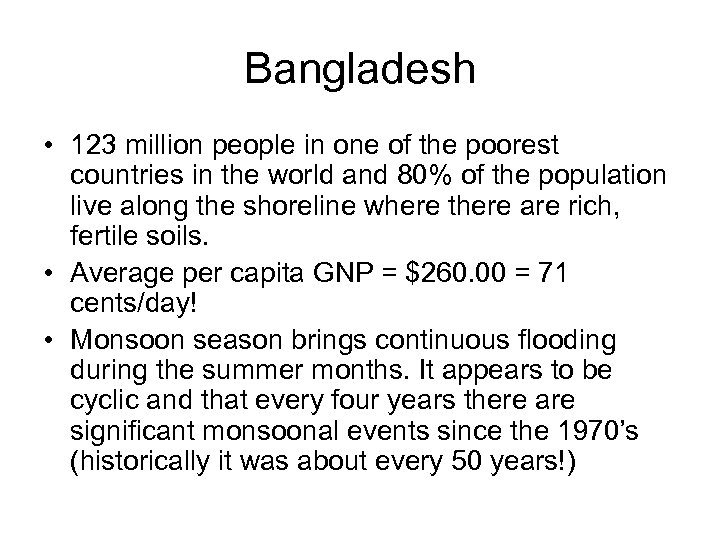 Bangladesh

• 123 million people in one of the poorest countries in the world and 80% of the population live along the shoreline where there are rich, fertile soils.
• Average per capita GNP = $260.00 = 71 cents/day!
• Monsoon season brings continuous flooding during the summer months. It appears to be cyclic and that every four years there are significant monsoonal events since the 1970's (historically it was about every 50 years!)